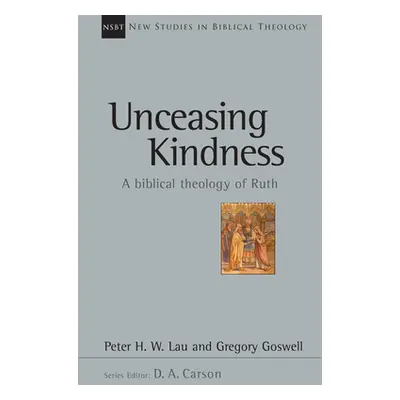 NSBT NEW STUDIES IN BIBLICAL THEOLOGY

Unceasing Kindness

A biblical theology of Ruth

Peter H. W. Lau and Gregory Goswell

Series Editor: D. A. Carson